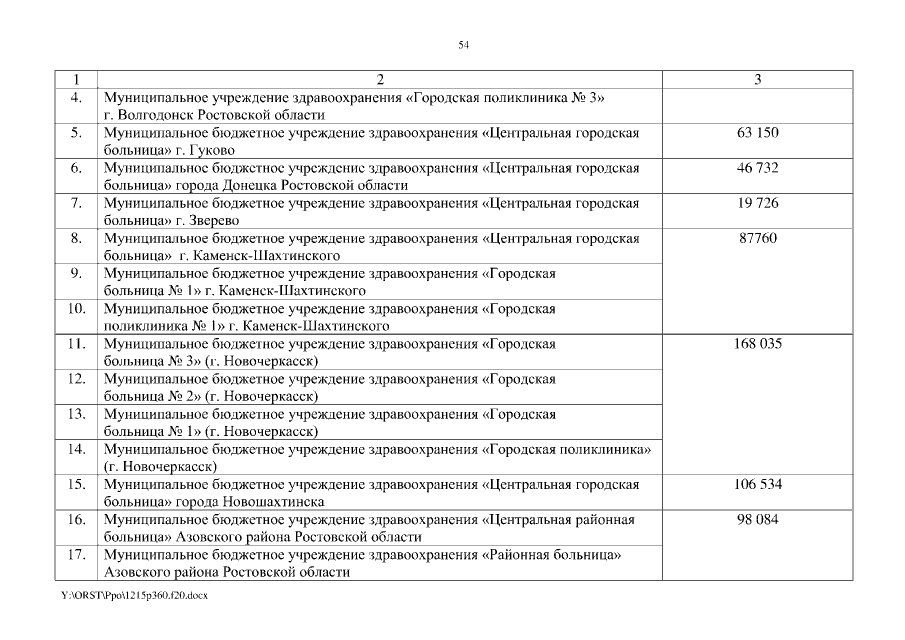 54

| 1 | 2 | 3 |
|---|---|---|
| 4. | Муниципальное учреждение здравоохранения «Городская поликлиника № 3» г. Волгодонск Ростовской области | |
| 5. | Муниципальное бюджетное учреждение здравоохранения «Центральная городская больница» г. Гуково | 63 150 |
| 6. | Муниципальное бюджетное учреждение здравоохранения «Центральная городская больница» города Донецка Ростовской области | 46 732 |
| 7. | Муниципальное бюджетное учреждение здравоохранения «Центральная городская больница» г. Зверево | 19 726 |
| 8. | Муниципальное бюджетное учреждение здравоохранения «Центральная городская больница» г. Каменск-Шахтинского | 87760 |
| 9. | Муниципальное бюджетное учреждение здравоохранения «Городская больница № 1» г. Каменск-Шахтинского | |
| 10. | Муниципальное бюджетное учреждение здравоохранения «Городская поликлиника № 1» г. Каменск-Шахтинского | |
| 11. | Муниципальное бюджетное учреждение здравоохранения «Городская больница № 3» (г. Новочеркасск) | 168 035 |
| 12. | Муниципальное бюджетное учреждение здравоохранения «Городская больница № 2» (г. Новочеркасск) | |
| 13. | Муниципальное бюджетное учреждение здравоохранения «Городская больница № 1» (г. Новочеркасск) | |
| 14. | Муниципальное бюджетное учреждение здравоохранения «Городская поликлиника» (г. Новочеркасск) | |
| 15. | Муниципальное бюджетное учреждение здравоохранения «Центральная городская больница» города Новошахтинска | 106 534 |
| 16. | Муниципальное бюджетное учреждение здравоохранения «Центральная районная больница» Азовского района Ростовской области | 98 084 |
| 17. | Муниципальное бюджетное учреждение здравоохранения «Районная больница» Азовского района Ростовской области | |

Y:\ORST\Ppo\1215p360.f20.docx